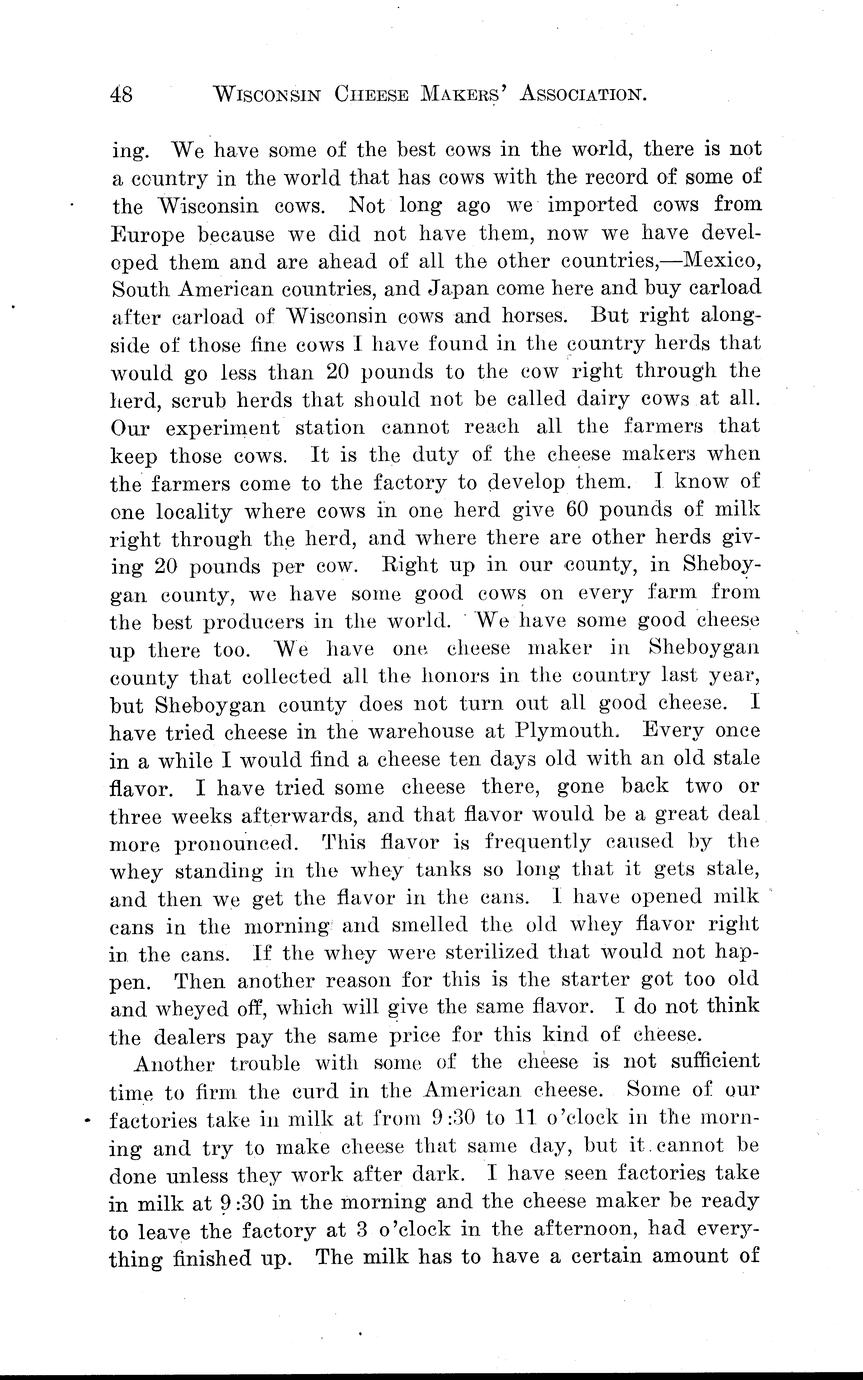 48 WISCONSIN CHEESE MAKERS' ASSOCIATION.

ing. We have some of the best cows in the world, there is not a country in the world that has cows with the record of some of the Wisconsin cows. Not long ago we imported cows from Europe because we did not have them, now we have developed them and are ahead of all the other countries,—Mexico, South American countries, and Japan come here and buy carload after carload of Wisconsin cows and horses. But right alongside of those fine cows I have found in the country herds that would go less than 20 pounds to the cow right through the herd, scrub herds that should not be called dairy cows at all. Our experiment station cannot reach all the farmers that keep those cows. It is the duty of the cheese makers when the farmers come to the factory to develop them. I know of one locality where cows in one herd give 60 pounds of milk right through the herd, and where there are other herds giving 20 pounds per cow. Right up in our county, in Sheboygan county, we have some good cows on every farm from the best producers in the world. We have some good cheese up there too. We have one cheese maker in Sheboygan county that collected all the honors in the country last year, but Sheboygan county does not turn out all good cheese. I have tried cheese in the warehouse at Plymouth. Every once in a while I would find a cheese ten days old with an old stale flavor. I have tried some cheese there, gone back two or three weeks afterwards, and that flavor would be a great deal more pronounced. This flavor is frequently caused by the whey standing in the whey tanks so long that it gets stale, and then we get the flavor in the cans. I have opened milk cans in the morning and smelled the old whey flavor right in the cans. If the whey were sterilized that would not happen. Then another reason for this is the starter got too old and wheyed off, which will give the same flavor. I do not think the dealers pay the same price for this kind of cheese.

Another trouble with some of the cheese is not sufficient time to firm the curd in the American cheese. Some of our factories take in milk at from 9:30 to 11 o'clock in the morning and try to make cheese that same day, but it cannot be done unless they work after dark. I have seen factories take in milk at 9:30 in the morning and the cheese maker be ready to leave the factory at 3 o'clock in the afternoon, had everything finished up. The milk has to have a certain amount of